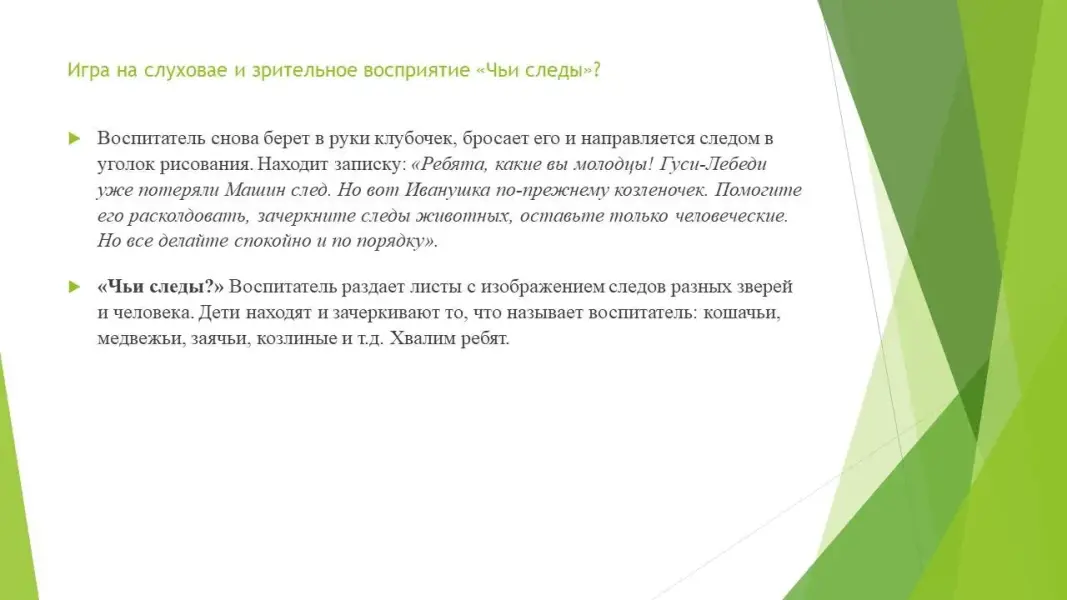 Игра на слуховае и зрительное восприятие «Чьи следы»?

Воспитатель снова берет в руки клубочек, бросает его и направляется следом в уголок рисования. Находит записку: «Ребята, какие вы молодцы! Гуси-Лебеди уже потеряли Машин след. Но вот Иванушка по-прежнему козленочек. Помогите его расколдовать, зачеркните следы животных, оставьте только человеческие. Но все делайте спокойно и по порядку».

«Чьи следы?» Воспитатель раздает листы с изображением следов разных зверей и человека. Дети находят и зачеркивают то, что называет воспитатель: кошачьи, медвежьи, заячьи, козлиные и т.д. Хвалим ребят.